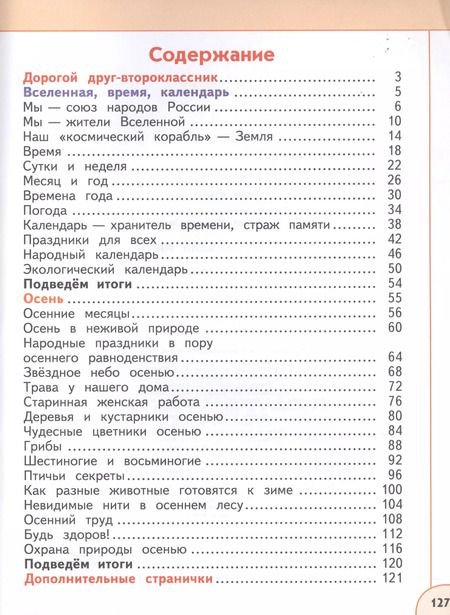 Содержание

Дорогой друг-второклассник ........ 3
Вселенная, время, календарь ........ 5
Мы — союз народов России ........ 6
Мы — жители Вселенной ........ 10
Наш «космический корабль» — Земля ........ 14
Время ........ 18
Сутки и неделя ........ 22
Месяц и год ........ 26
Времена года ........ 30
Погода ........ 34
Календарь — хранитель времени, страж памяти ........ 38
Праздники для всех ........ 42
Народный календарь ........ 46
Экологический календарь ........ 50
Подведём итоги ........ 54
Осень ........ 55
Осенние месяцы ........ 56
Осень в неживой природе ........ 60
Народные праздники в пору осеннего равноденствия ........ 64
Звёздное небо осенью ........ 68
Трава у нашего дома ........ 72
Старинная женская работа ........ 76
Деревья и кустарники осенью ........ 80
Чудесные цветники осенью ........ 84
Грибы ........ 88
Шестиногие и восьминогие ........ 92
Птичьи секреты ........ 96
Как разные животные готовятся к зиме ........ 100
Невидимые нити в осеннем лесу ........ 104
Осенний труд ........ 108
Будь здоров! ........ 112
Охрана природы осенью ........ 116
Подведём итоги ........ 120
Дополнительные странички ........ 121

127